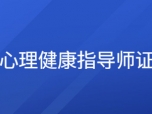 心理健康指导师证